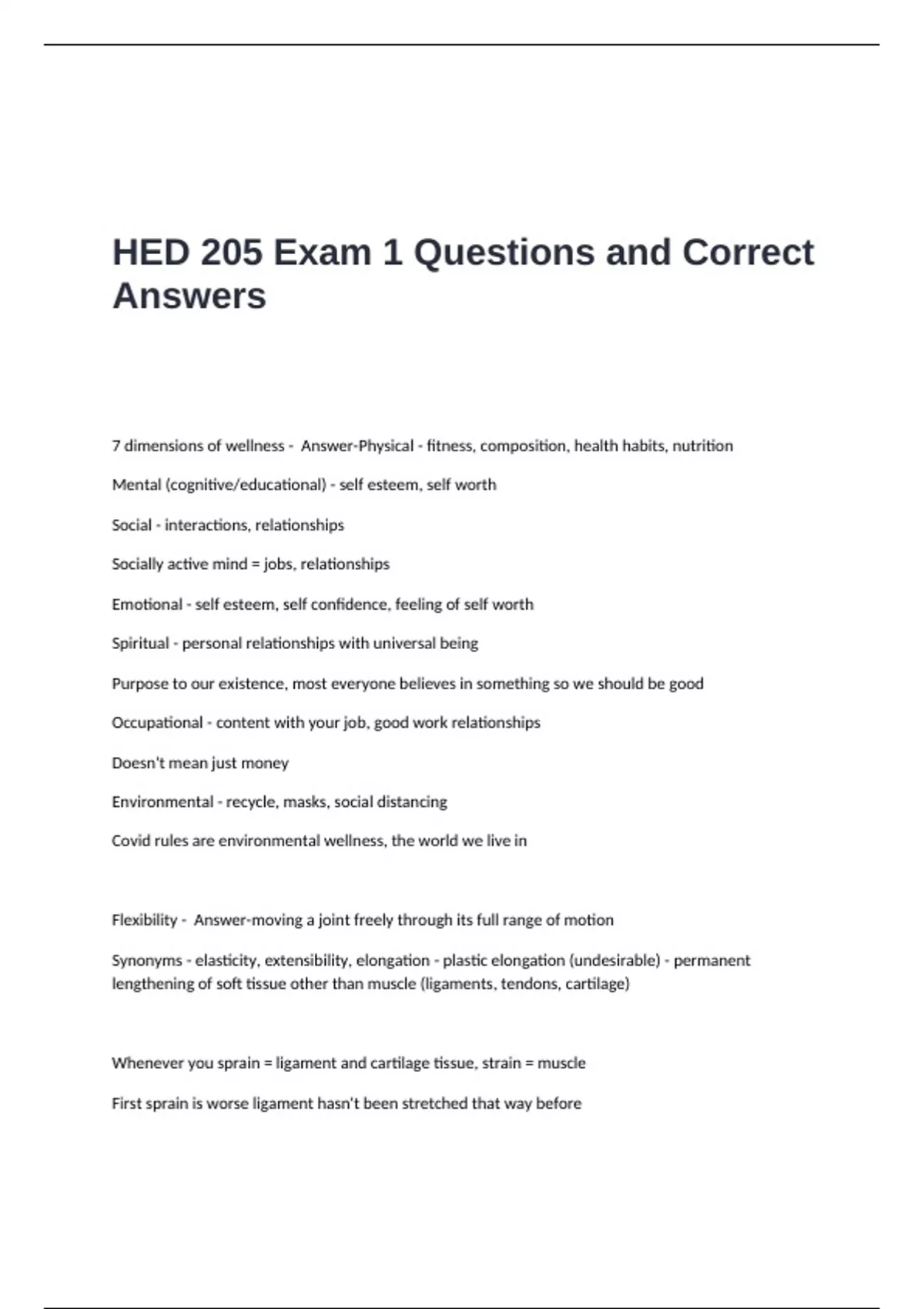 HED 205 Exam 1 Questions and Correct Answers

7 dimensions of wellness - Answer-Physical - fitness, composition, health habits, nutrition

Mental (cognitive/educational) - self esteem, self worth

Social - interactions, relationships

Socially active mind = jobs, relationships

Emotional - self esteem, self confidence, feeling of self worth

Spiritual - personal relationships with universal being

Purpose to our existence, most everyone believes in something so we should be good

Occupational - content with your job, good work relationships

Doesn't mean just money

Environmental - recycle, masks, social distancing

Covid rules are environmental wellness, the world we live in

Flexibility - Answer-moving a joint freely through its full range of motion

Synonyms - elasticity, extensibility, elongation - plastic elongation (undesirable) - permanent lengthening of soft tissue other than muscle (ligaments, tendons, cartilage)

Whenever you sprain = ligament and cartilage tissue, strain = muscle

First sprain is worse ligament hasn't been stretched that way before